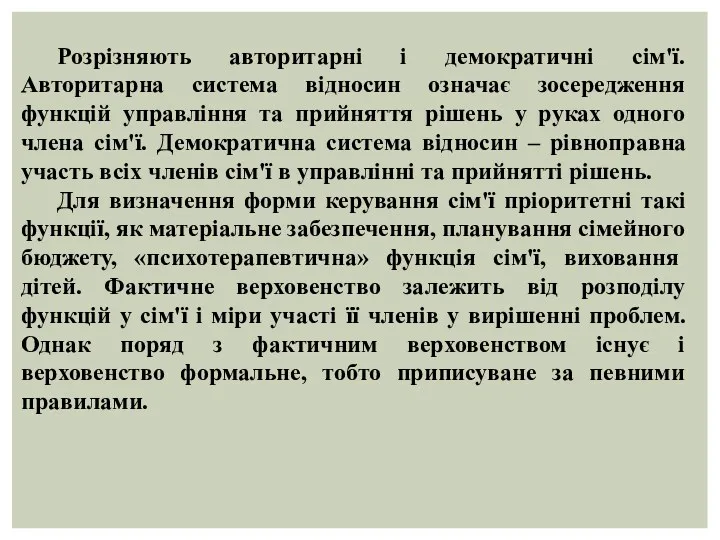 Розрізняють авторитарні і демократичні сім'ї. Авторитарна система відносин означає зосередження функцій управління та прийняття рішень у руках одного члена сім'ї. Демократична система відносин – рівноправна участь всіх членів сім'ї в управлінні та прийнятті рішень.

Для визначення форми керування сім'ї пріоритетні такі функції, як матеріальне забезпечення, планування сімейного бюджету, «психотерапевтична» функція сім'ї, виховання дітей. Фактичне верховенство залежить від розподілу функцій у сім'ї і міри участі її членів у вирішенні проблем. Однак поряд з фактичним верховенством існує і верховенство формальне, тобто приписуване за певними правилами.